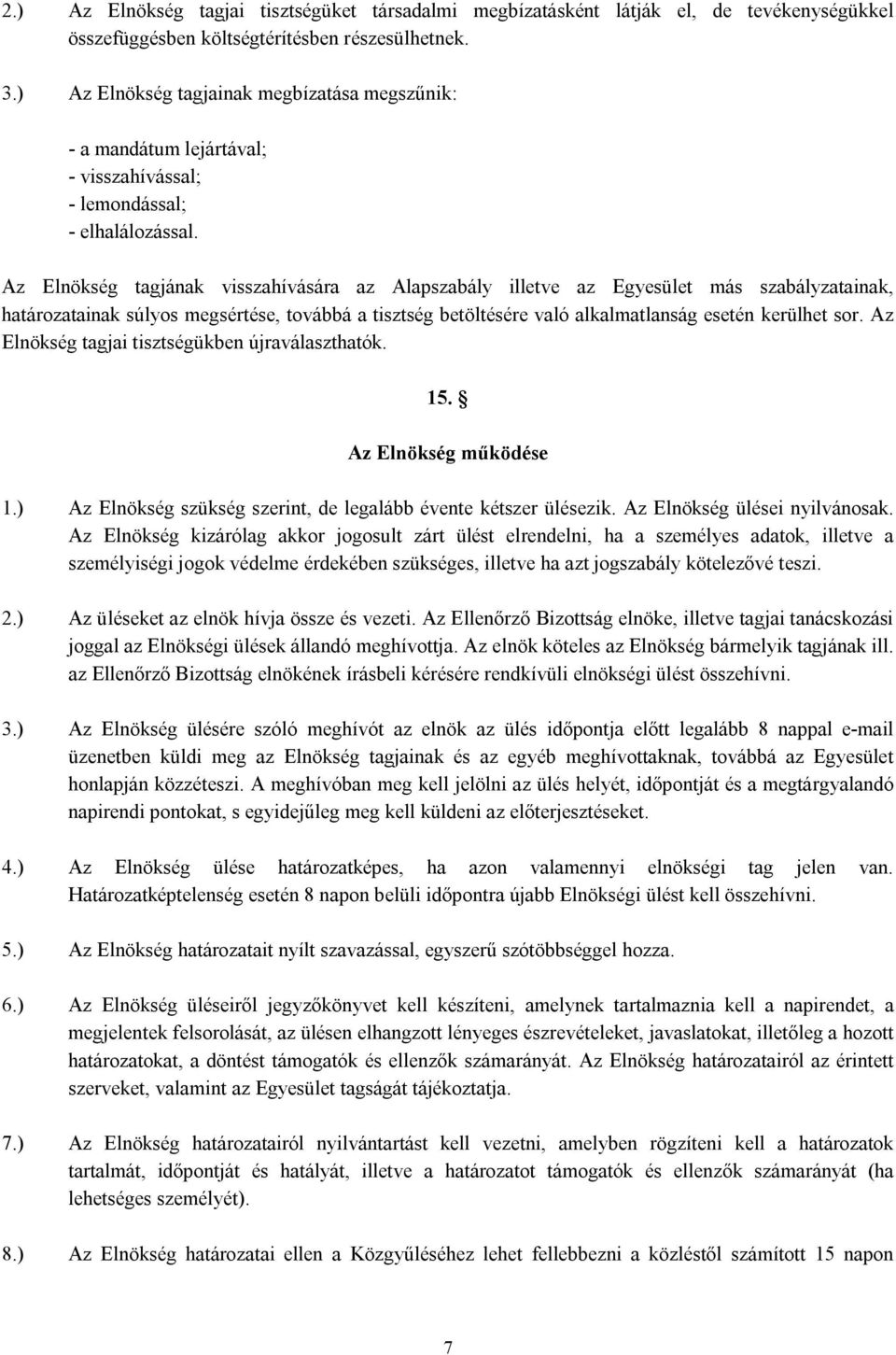 2.) Az Elnökség tagjai tisztségüket társadalmi megbízatásként látják el, de tevékenységükkel összefüggésben költségtérítésben részesülhetnek.

3.) Az Elnökség tagjainak megbízatása megszűnik:

- a mandátum lejártával;
- visszahívással;
- lemondással;
- elhalálozással.

Az Elnökség tagjának visszahívására az Alapszabály illetve az Egyesület más szabályzatainak, határozatainak súlyos megsértése, továbbá a tisztség betöltésére való alkalmatlanság esetén kerülhet sor. Az Elnökség tagjai tisztségükben újraválaszthatók.

15. §

Az Elnökség működése

1.) Az Elnökség szükség szerint, de legalább évente kétszer ülésezik. Az Elnökség ülései nyilvánosak. Az Elnökség kizárólag akkor jogosult zárt ülést elrendelni, ha a személyes adatok, illetve a személyiségi jogok védelme érdekében szükséges, illetve ha azt jogszabály kötelezővé teszi.

2.) Az üléseket az elnök hívja össze és vezeti. Az Ellenőrző Bizottság elnöke, illetve tagjai tanácskozási joggal az Elnökségi ülések állandó meghívottja. Az elnök köteles az Elnökség bármelyik tagjának ill. az Ellenőrző Bizottság elnökének írásbeli kérésére rendkívüli elnökségi ülést összehívni.

3.) Az Elnökség ülésére szóló meghívót az elnök az ülés időpontja előtt legalább 8 nappal e-mail üzenetben küldi meg az Elnökség tagjainak és az egyéb meghívottaknak, továbbá az Egyesület honlapján közzéteszi. A meghívóban meg kell jelölni az ülés helyét, időpontját és a megtárgyalandó napirendi pontokat, s egyidejűleg meg kell küldeni az előterjesztéseket.

4.) Az Elnökség ülése határozatképes, ha azon valamennyi elnökségi tag jelen van. Határozatképtelenség esetén 8 napon belüli időpontra újabb Elnökségi ülést kell összehívni.

5.) Az Elnökség határozatait nyílt szavazással, egyszerű szótöbbséggel hozza.

6.) Az Elnökség üléseiről jegyzőkönyvet kell készíteni, amelynek tartalmaznia kell a napirendet, a megjelentek felsorolását, az ülésen elhangzott lényeges észrevételeket, javaslatokat, illetőleg a hozott határozatokat, a döntést támogatók és ellenzők számarányát. Az Elnökség határozatairól az érintett szerveket, valamint az Egyesület tagságát tájékoztatja.

7.) Az Elnökség határozatairól nyilvántartást kell vezetni, amelyben rögzíteni kell a határozatok tartalmát, időpontját és hatályát, illetve a határozatot támogatók és ellenzők számarányát (ha lehetséges személyét).

8.) Az Elnökség határozatai ellen a Közgyűléséhez lehet fellebbezni a közléstől számított 15 napon

7